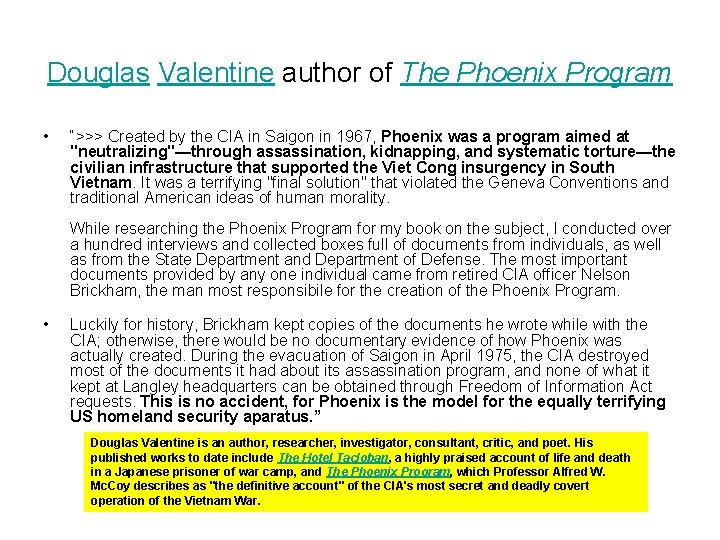 Douglas Valentine author of The Phoenix Program

• ">>> Created by the CIA in Saigon in 1967, Phoenix was a program aimed at "neutralizing"—through assassination, kidnapping, and systematic torture—the civilian infrastructure that supported the Viet Cong insurgency in South Vietnam. It was a terrifying "final solution" that violated the Geneva Conventions and traditional American ideas of human morality.

While researching the Phoenix Program for my book on the subject, I conducted over a hundred interviews and collected boxes full of documents from individuals, as well as from the State Department and Department of Defense. The most important documents provided by any one individual came from retired CIA officer Nelson Brickham, the man most responsibile for the creation of the Phoenix Program.

• Luckily for history, Brickham kept copies of the documents he wrote while with the CIA; otherwise, there would be no documentary evidence of how Phoenix was actually created. During the evacuation of Saigon in April 1975, the CIA destroyed most of the documents it had about its assassination program, and none of what it kept at Langley headquarters can be obtained through Freedom of Information Act requests. This is no accident, for Phoenix is the model for the equally terrifying US homeland security aparatus."

Douglas Valentine is an author, researcher, investigator, consultant, critic, and poet. His published works to date include The Hotel Tacloban, a highly praised account of life and death in a Japanese prisoner of war camp, and The Phoenix Program, which Professor Alfred W. McCoy describes as "the definitive account" of the CIA's most secret and deadly covert operation of the Vietnam War.